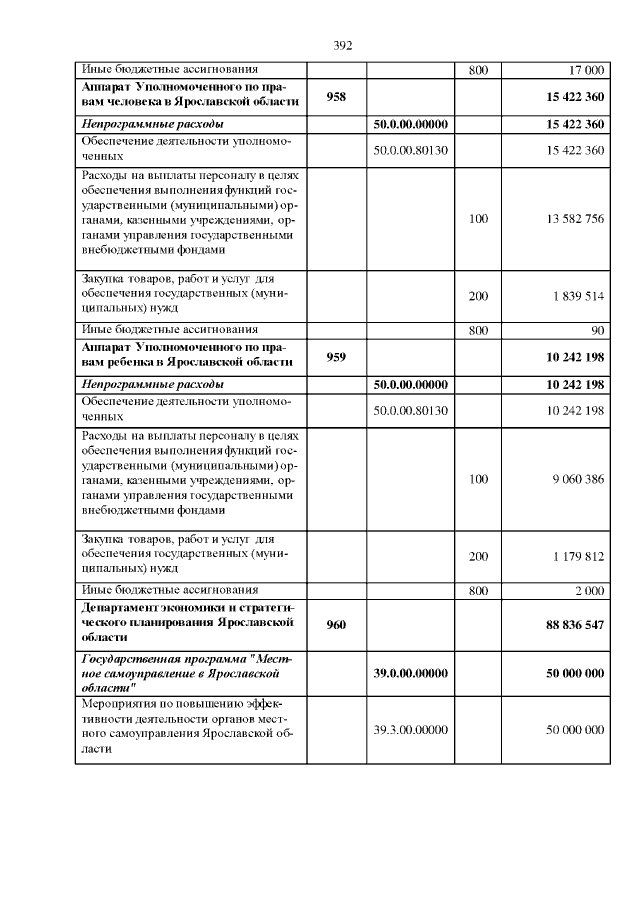 392

| Иные бюджетные ассигнования | | | 800 | 17 000 |
|---|---|---|---|---|
| Аппарат Уполномоченного по правам человека в Ярославской области | 958 | | | 15 422 360 |
| Непрограммные расходы | | 50.0.00.00000 | | 15 422 360 |
| Обеспечение деятельности уполномоченных | | 50.0.00.80130 | | 15 422 360 |
| Расходы на выплаты персоналу в целях обеспечения выполнения функций государственными (муниципальными) органами, казенными учреждениями, органами управления государственными внебюджетными фондами | | | 100 | 13 582 756 |
| Закупка товаров, работ и услуг для обеспечения государственных (муниципальных) нужд | | | 200 | 1 839 514 |
| Иные бюджетные ассигнования | | | 800 | 90 |
| Аппарат Уполномоченного по правам ребенка в Ярославской области | 959 | | | 10 242 198 |
| Непрограммные расходы | | 50.0.00.00000 | | 10 242 198 |
| Обеспечение деятельности уполномоченных | | 50.0.00.80130 | | 10 242 198 |
| Расходы на выплаты персоналу в целях обеспечения выполнения функций государственными (муниципальными) органами, казенными учреждениями, органами управления государственными внебюджетными фондами | | | 100 | 9 060 386 |
| Закупка товаров, работ и услуг для обеспечения государственных (муниципальных) нужд | | | 200 | 1 179 812 |
| Иные бюджетные ассигнования | | | 800 | 2 000 |
| Департамент экономики и стратегического планирования Ярославской области | 960 | | | 88 836 547 |
| Государственная программа "Местное самоуправление в Ярославской области" | | 39.0.00.00000 | | 50 000 000 |
| Мероприятия по повышению эффективности деятельности органов местного самоуправления Ярославской области | | 39.3.00.00000 | | 50 000 000 |